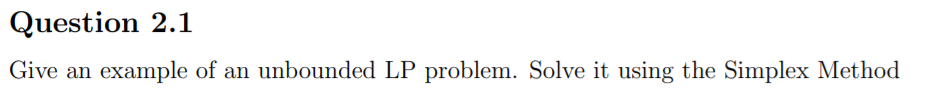 Question 2.1

Give an example of an unbounded LP problem. Solve it using the Simplex Method